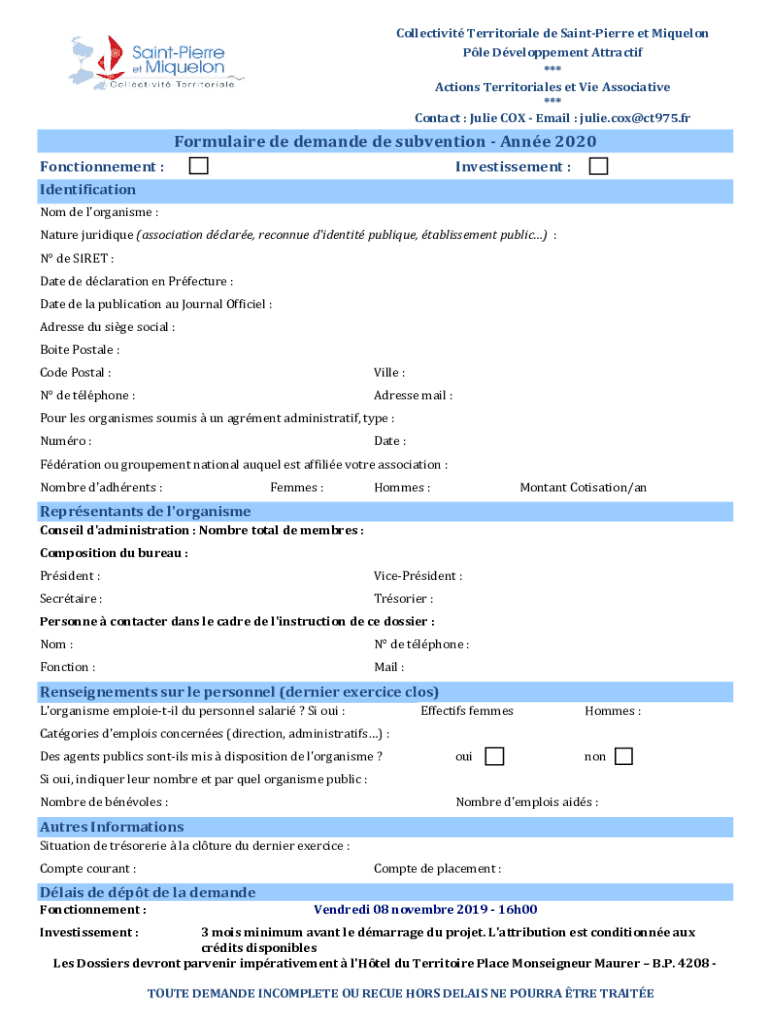 Saint-Pierre et Miquelon
Collectivité Territoriale

Collectivité Territoriale de Saint-Pierre et Miquelon
Pôle Développement Attractif
***
Actions Territoriales et Vie Associative
***
Contact : Julie COX - Email : julie.cox@ct975.fr

Formulaire de demande de subvention - Année 2020

Fonctionnement :
Investissement :

Identification

Nom de l'organisme :

Nature juridique (association déclarée, reconnue d'identité publique, établissement public...) :

N° de SIRET :

Date de déclaration en Préfecture :

Date de la publication au Journal Officiel :

Adresse du siège social :

Boite Postale :

Code Postal :
Ville :

N° de téléphone :
Adresse mail :

Pour les organismes soumis à un agrément administratif, type :

Numéro :
Date :

Fédération ou groupement national auquel est affiliée votre association :

Nombre d'adhérents :
Femmes :
Hommes :
Montant Cotisation/an

Représentants de l'organisme

Conseil d'administration : Nombre total de membres :

Composition du bureau :

Président :
Vice-Président :

Secrétaire :
Trésorier :

Personne à contacter dans le cadre de l'instruction de ce dossier :

Nom :
N° de téléphone :

Fonction :
Mail :

Renseignements sur le personnel (dernier exercice clos)

L'organisme emploie-t-il du personnel salarié ? Si oui :
Effectifs femmes
Hommes :

Catégories d'emplois concernées (direction, administratifs...) :

Des agents publics sont-ils mis à disposition de l'organisme ?
oui
non

Si oui, indiquer leur nombre et par quel organisme public :

Nombre de bénévoles :
Nombre d'emplois aidés :

Autres Informations

Situation de trésorerie à la clôture du dernier exercice :

Compte courant :
Compte de placement :

Délais de dépôt de la demande

Fonctionnement :
Vendredi 08 novembre 2019 - 16h00

Investissement :
3 mois minimum avant le démarrage du projet. L'attribution est conditionnée aux crédits disponibles

Les Dossiers devront parvenir impérativement à l'Hôtel du Territoire Place Monseigneur Maurer – B.P. 4208 -

TOUTE DEMANDE INCOMPLETE OU RECUE HORS DELAIS NE POURRA ÊTRE TRAITÉE